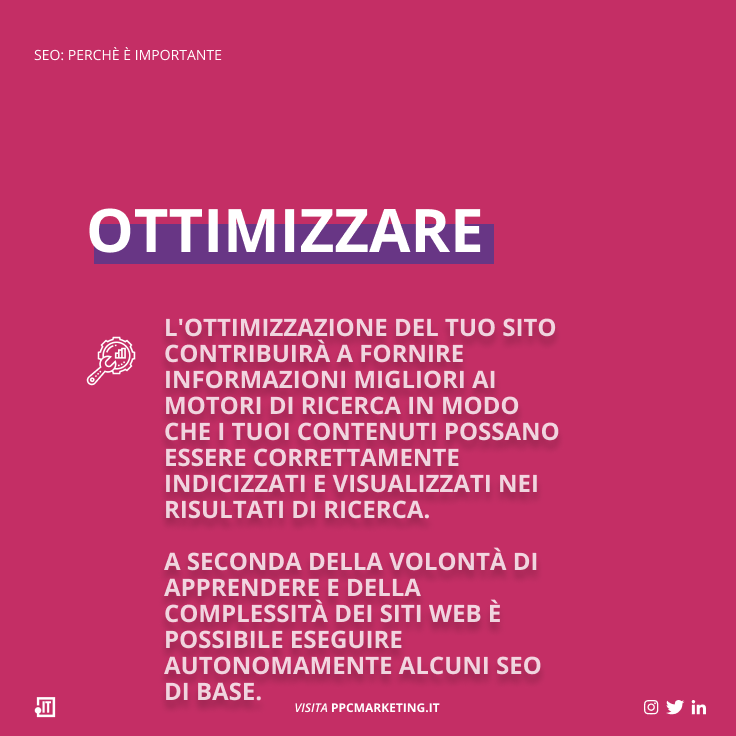 SEO: PERCHÈ È IMPORTANTE

OTTIMIZZARE

L'OTTIMIZZAZIONE DEL TUO SITO CONTRIBUIRÀ A FORNIRE INFORMAZIONI MIGLIORI AI MOTORI DI RICERCA IN MODO CHE I TUOI CONTENUTI POSSANO ESSERE CORRETTAMENTE INDICIZZATI E VISUALIZZATI NEI RISULTATI DI RICERCA.

A SECONDA DELLA VOLONTÀ DI APPRENDERE E DELLA COMPLESSITÀ DEI SITI WEB È POSSIBILE ESEGUIRE AUTONOMAMENTE ALCUNI SEO DI BASE.

.IT

VISITA PPCMARKETING.IT